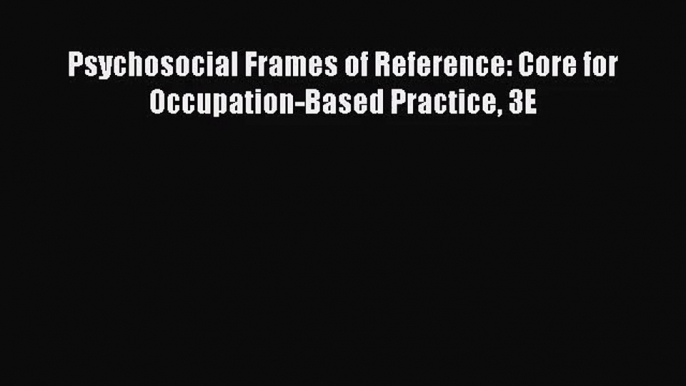 Psychosocial Frames of Reference: Core for Occupation-Based Practice, 3E